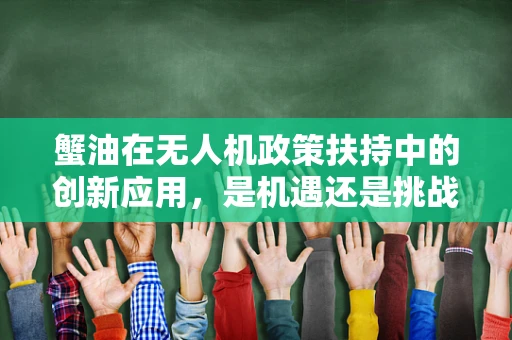 蟹油在无人机政策扶持中的创新应用，是机遇还是挑战